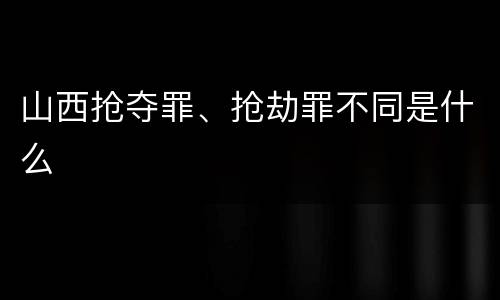 山西抢夺罪、抢劫罪不同是什么